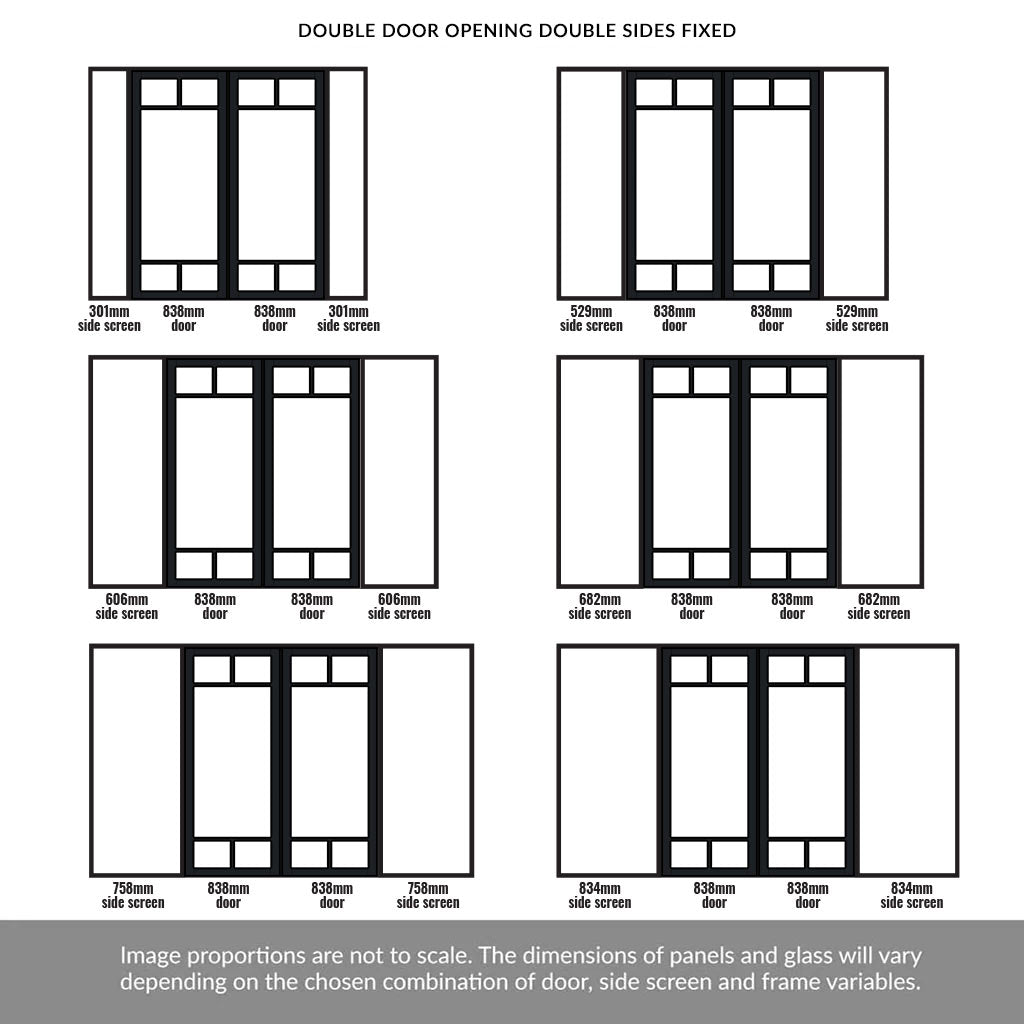 DOUBLE DOOR OPENING DOUBLE SIDES FIXED

301mm side screen
838mm door
838mm door
301mm side screen

529mm side screen
838mm door
838mm door
529mm side screen

606mm side screen
838mm door
838mm door
606mm side screen

682mm side screen
838mm door
838mm door
682mm side screen

758mm side screen
838mm door
838mm door
758mm side screen

834mm side screen
838mm door
838mm door
834mm side screen

Image proportions are not to scale. The dimensions of panels and glass will vary depending on the chosen combination of door, side screen and frame variables.